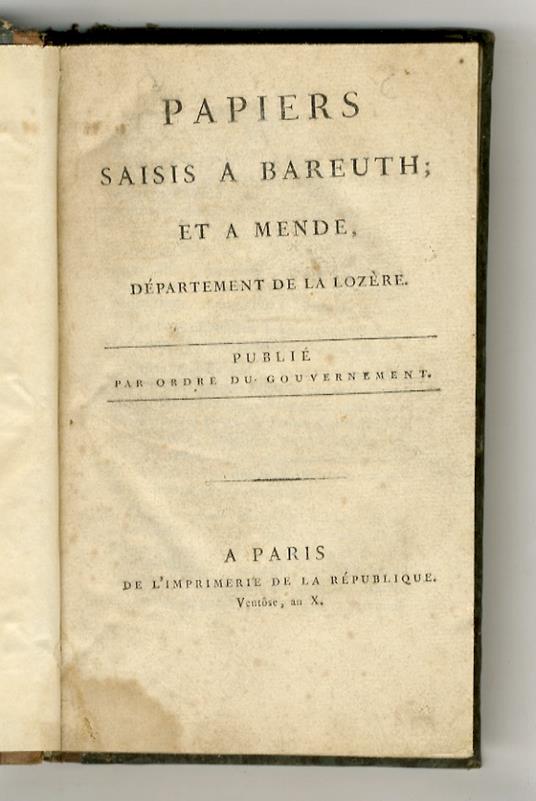 PAPIERS
SAISIS A BAREUTH;
ET A MENDE,
DÉPARTEMENT DE LA LOZÈRE.

PUBLIÉ
PAR ORDRE DU GOUVERNEMENT.

A PARIS
DE L'IMPRIMERIE DE LA RÉPUBLIQUE.
Ventôse, an X.